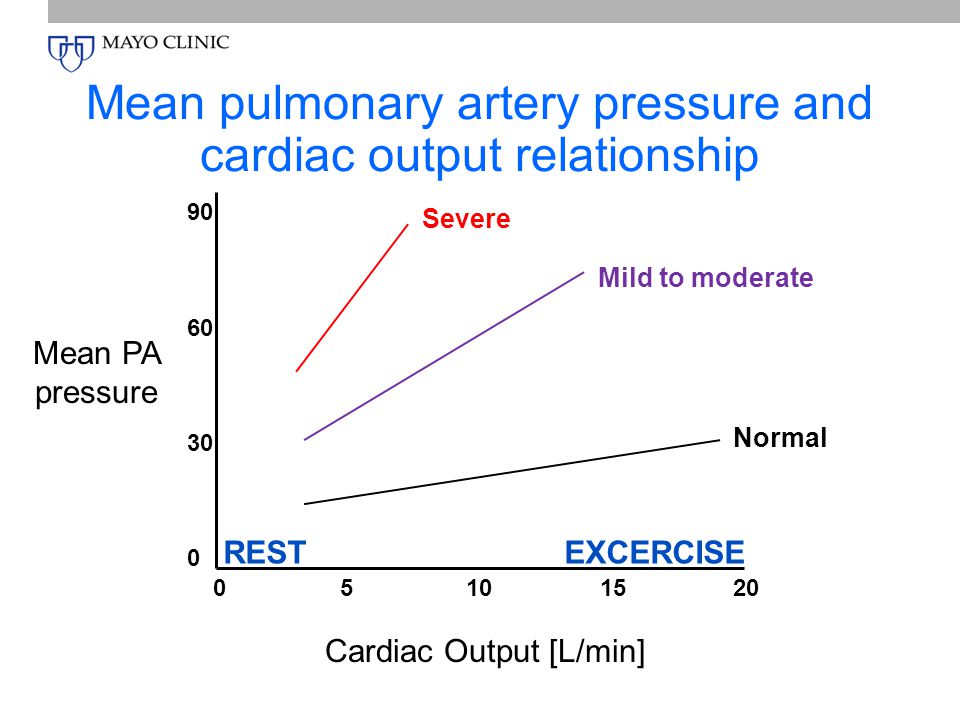 MAYO CLINIC

Mean pulmonary artery pressure and cardiac output relationship

Mean PA pressure

90
60
30
0

Severe

Mild to moderate

Normal

REST

EXCERCISE

0 5 10 15 20

Cardiac Output [L/min]